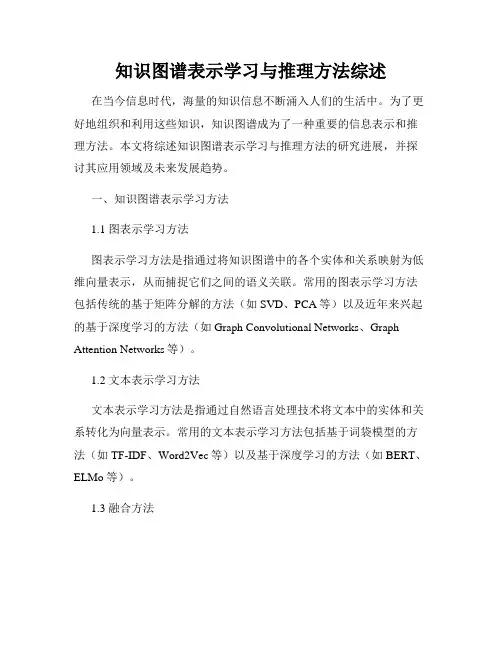 知识图谱表示学习与推理方法综述

在当今信息时代，海量的知识信息不断涌入人们的生活中。为了更好地组织和利用这些知识，知识图谱成为了一种重要的信息表示和推理方法。本文将综述知识图谱表示学习与推理方法的研究进展，并探讨其应用领域及未来发展趋势。

一、知识图谱表示学习方法

1.1 图表示学习方法

图表示学习方法是指通过将知识图谱中的各个实体和关系映射为低维向量表示，从而捕捉它们之间的语义关联。常用的图表示学习方法包括传统的基于矩阵分解的方法（如 SVD、PCA 等）以及近年来兴起的基于深度学习的方法（如 Graph Convolutional Networks、Graph Attention Networks 等）。

1.2 文本表示学习方法

文本表示学习方法是指通过自然语言处理技术将文本中的实体和关系转化为向量表示。常用的文本表示学习方法包括基于词袋模型的方法（如 TF-IDF、Word2Vec 等）以及基于深度学习的方法（如 BERT、ELMo 等）。

1.3 融合方法